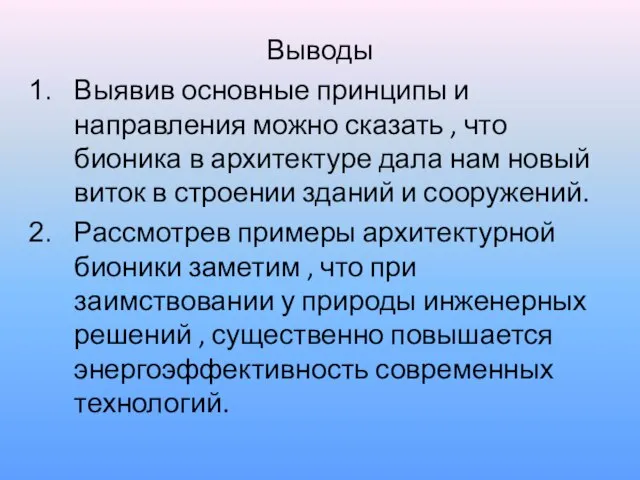 Выводы

1. Выявив основные принципы и направления можно сказать , что бионика в архитектуре дала нам новый виток в строении зданий и сооружений.
2. Рассмотрев примеры архитектурной бионики заметим , что при заимствовании у природы инженерных решений , существенно повышается энергоэффективность современных технологий.